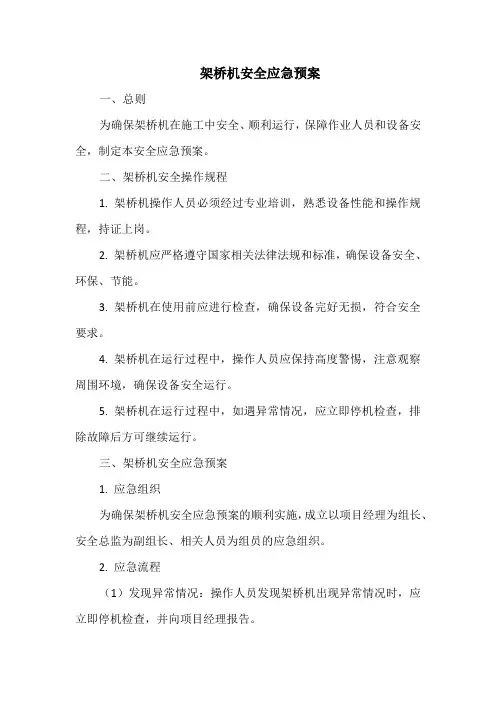 架桥机安全应急预案

一、总则

为确保架桥机在施工中安全、顺利运行，保障作业人员和设备安全，制定本安全应急预案。

二、架桥机安全操作规程

1. 架桥机操作人员必须经过专业培训，熟悉设备性能和操作规程，持证上岗。

2. 架桥机应严格遵守国家相关法律法规和标准，确保设备安全、环保、节能。

3. 架桥机在使用前应进行检查，确保设备完好无损，符合安全要求。

4. 架桥机在运行过程中，操作人员应保持高度警惕，注意观察周围环境，确保设备安全运行。

5. 架桥机在运行过程中，如遇异常情况，应立即停机检查，排除故障后方可继续运行。

三、架桥机安全应急预案

1. 应急组织

为确保架桥机安全应急预案的顺利实施，成立以项目经理为组长、安全总监为副组长、相关人员为组员的应急组织。

2. 应急流程

（1）发现异常情况：操作人员发现架桥机出现异常情况时，应立即停机检查，并向项目经理报告。